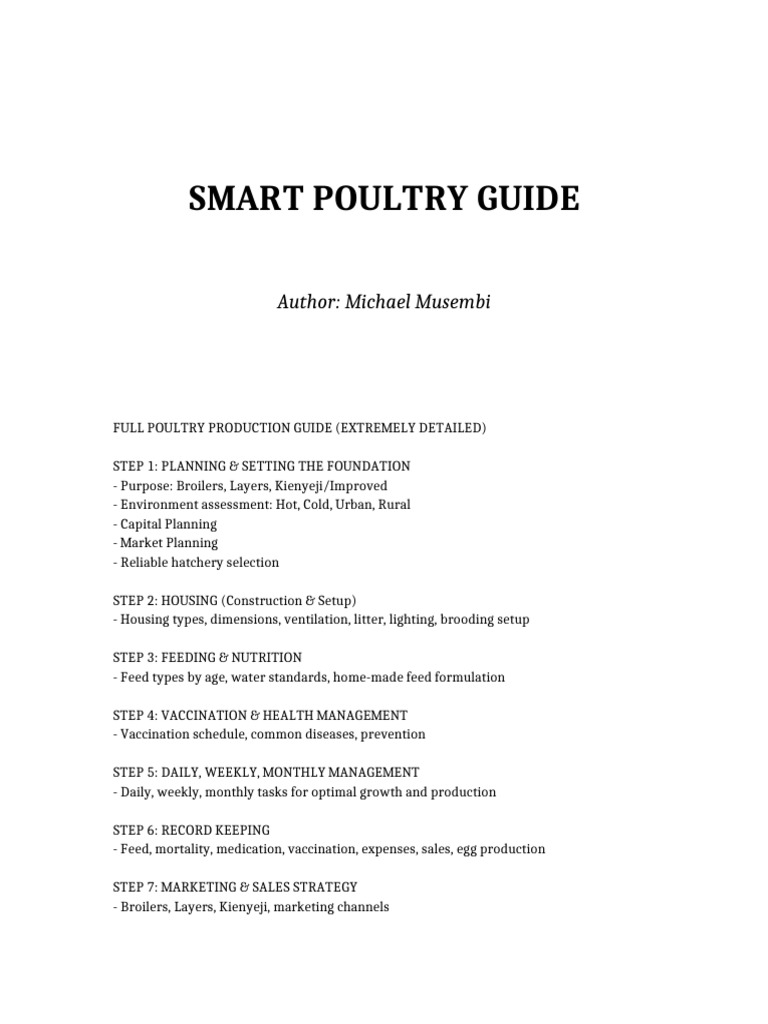 SMART POULTRY GUIDE

Author: Michael Musembi

FULL POULTRY PRODUCTION GUIDE (EXTREMELY DETAILED)

STEP 1: PLANNING & SETTING THE FOUNDATION
- Purpose: Broilers, Layers, Kienyeji/Improved
- Environment assessment: Hot, Cold, Urban, Rural
- Capital Planning
- Market Planning
- Reliable hatchery selection

STEP 2: HOUSING (Construction & Setup)
- Housing types, dimensions, ventilation, litter, lighting, brooding setup

STEP 3: FEEDING & NUTRITION
- Feed types by age, water standards, home-made feed formulation

STEP 4: VACCINATION & HEALTH MANAGEMENT
- Vaccination schedule, common diseases, prevention

STEP 5: DAILY, WEEKLY, MONTHLY MANAGEMENT
- Daily, weekly, monthly tasks for optimal growth and production

STEP 6: RECORD KEEPING
- Feed, mortality, medication, vaccination, expenses, sales, egg production

STEP 7: MARKETING & SALES STRATEGY
- Broilers, Layers, Kienyeji, marketing channels